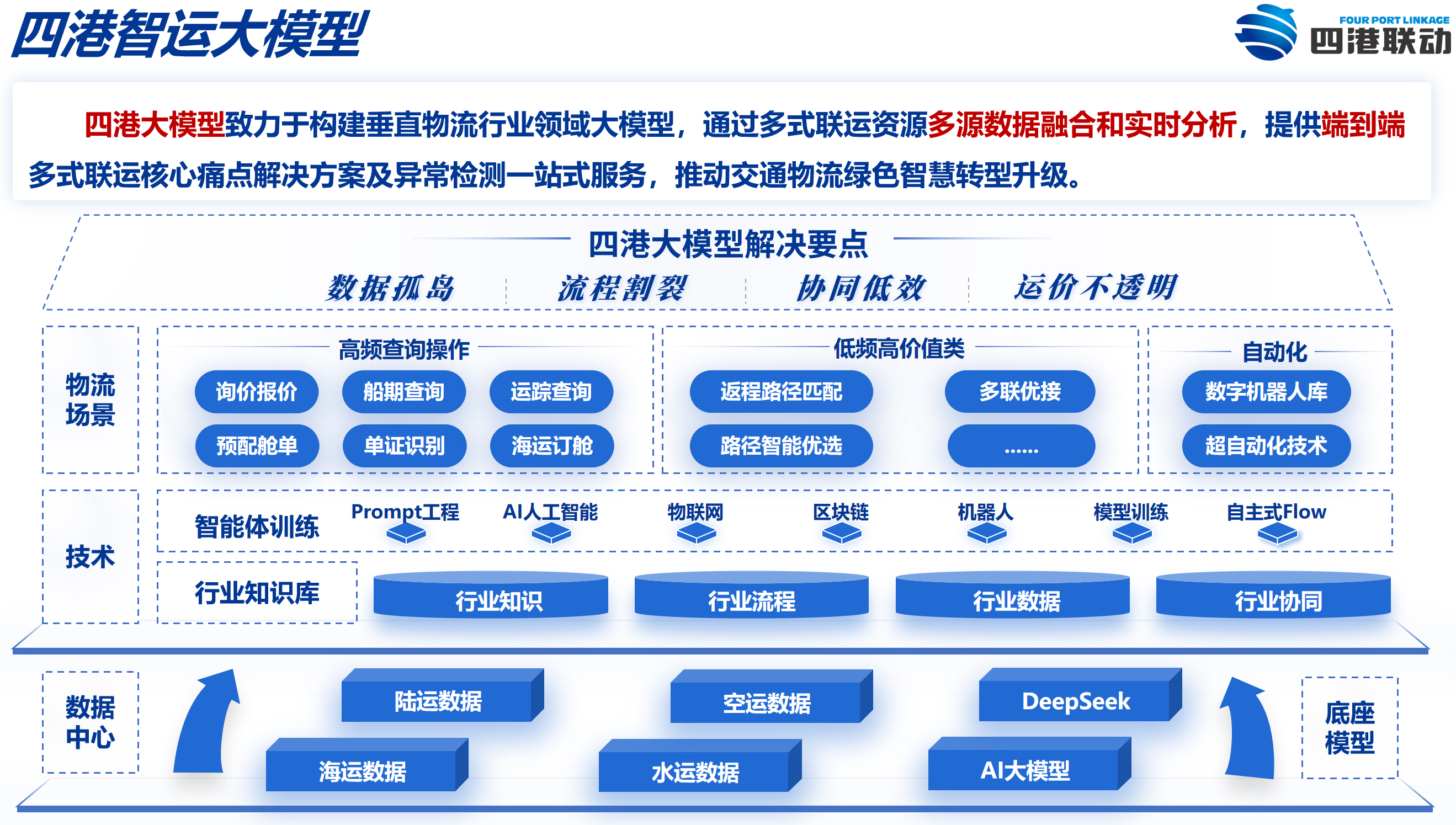 四港智运大模型

FOUR PORT LINKAGE
四港联动

四港大模型致力于构建垂直物流行业领域大模型，通过多式联运资源多源数据融合和实时分析，提供端到端多式联运核心痛点解决方案及异常检测一站式服务，推动交通物流绿色智慧转型升级。

四港大模型解决要点

数据孤岛 流程割裂 协同低效 运价不透明

物流场景

高频查询操作
询价报价
船期查询
运踪查询
预配舱单
单证识别
海运订舱

低频高价值类
返程路径匹配
多联优接
路径智能优选
......

自动化
数字机器人库
超自动化技术

技术

智能体训练
Prompt工程
AI人工智能
物联网
区块链
机器人
模型训练
自主式Flow

行业知识库
行业知识
行业流程
行业数据
行业协同

数据中心

陆运数据
空运数据
DeepSeek
海运数据
水运数据
AI大模型

底座模型